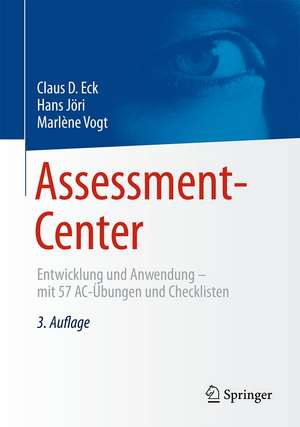 Claus D. Eck
Hans Jöri
Marlène Vogt

Assessment-Center

Entwicklung und Anwendung – mit 57 AC-Übungen und Checklisten

3. Auflage

Springer